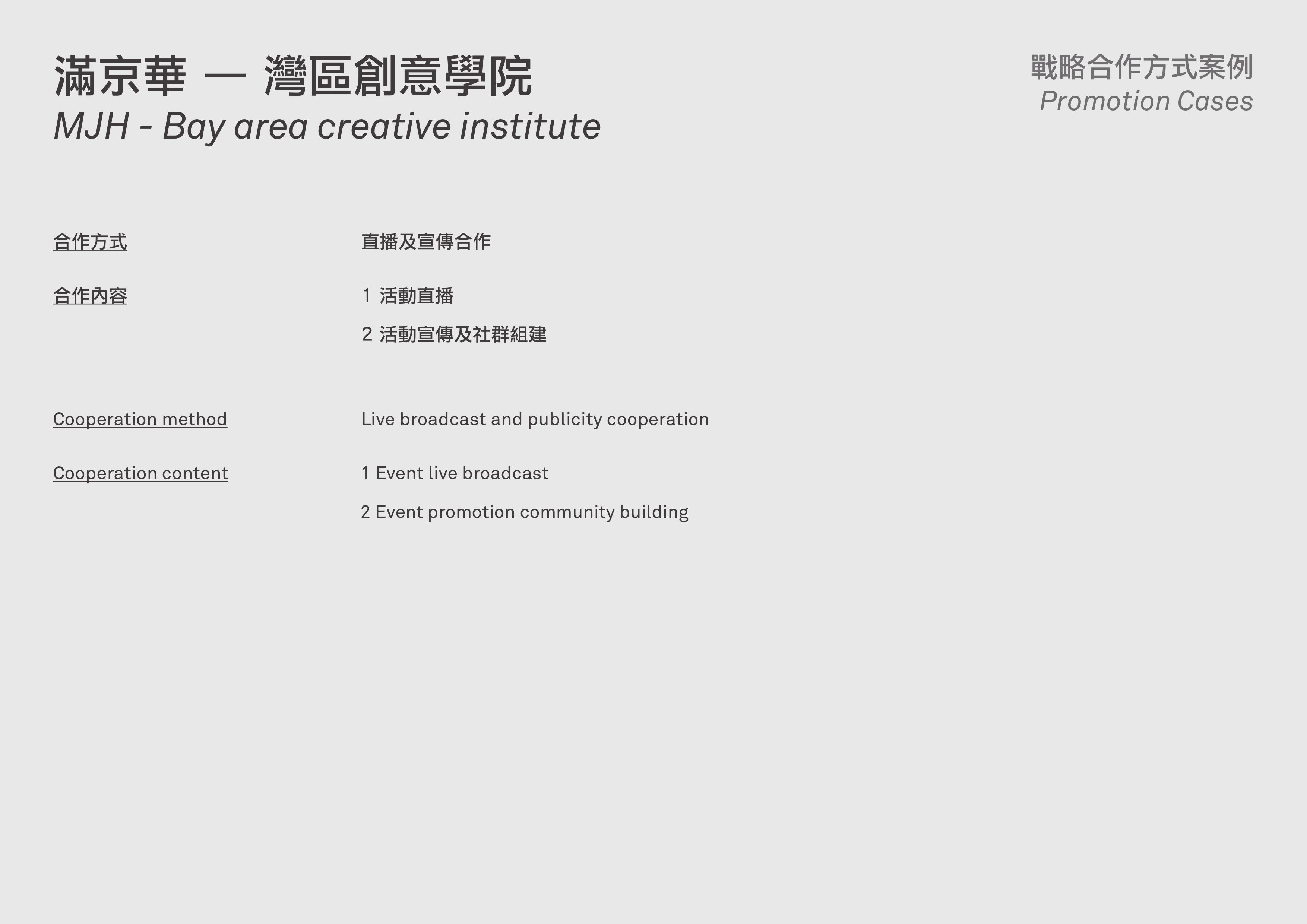 滿京華 — 灣區創意學院
MJH - Bay area creative institute

戰略合作方式案例
Promotion Cases

合作方式 直播及宣傳合作

合作內容 1活動直播
2活動宣傳及社群組建

Cooperation method Live broadcast and publicity cooperation

Cooperation content 1 Event live broadcast
2 Event promotion community building